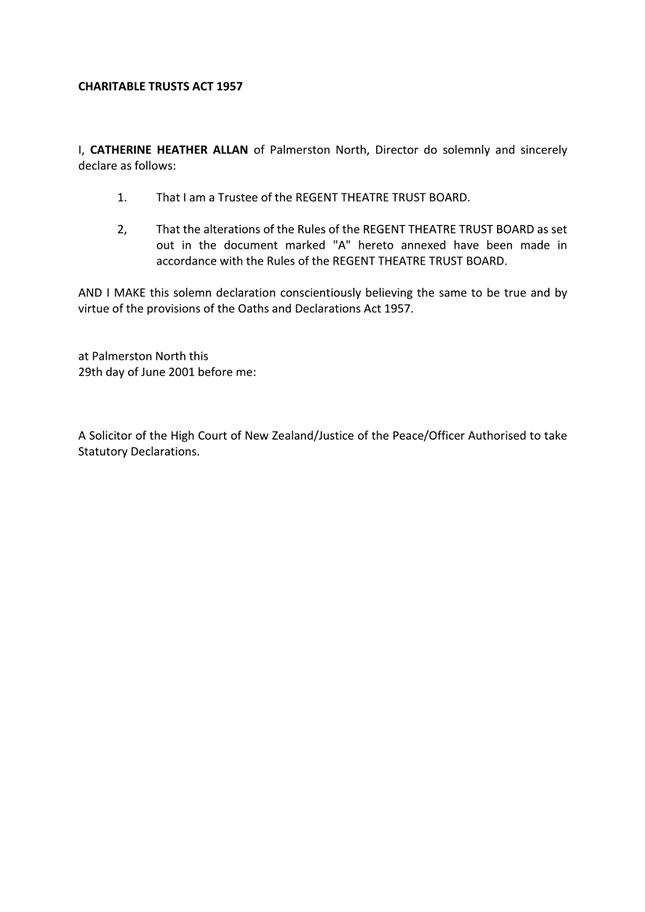 CHARITABLE TRUSTS ACT 1957

I, CATHERINE HEATHER ALLAN of Palmerston North, Director do solemnly and sincerely declare as follows:

1. That I am a Trustee of the REGENT THEATRE TRUST BOARD.

2, That the alterations of the Rules of the REGENT THEATRE TRUST BOARD as set out in the document marked "A" hereto annexed have been made in accordance with the Rules of the REGENT THEATRE TRUST BOARD.

AND I MAKE this solemn declaration conscientiously believing the same to be true and by virtue of the provisions of the Oaths and Declarations Act 1957.

at Palmerston North this
29th day of June 2001 before me:

A Solicitor of the High Court of New Zealand/Justice of the Peace/Officer Authorised to take Statutory Declarations.